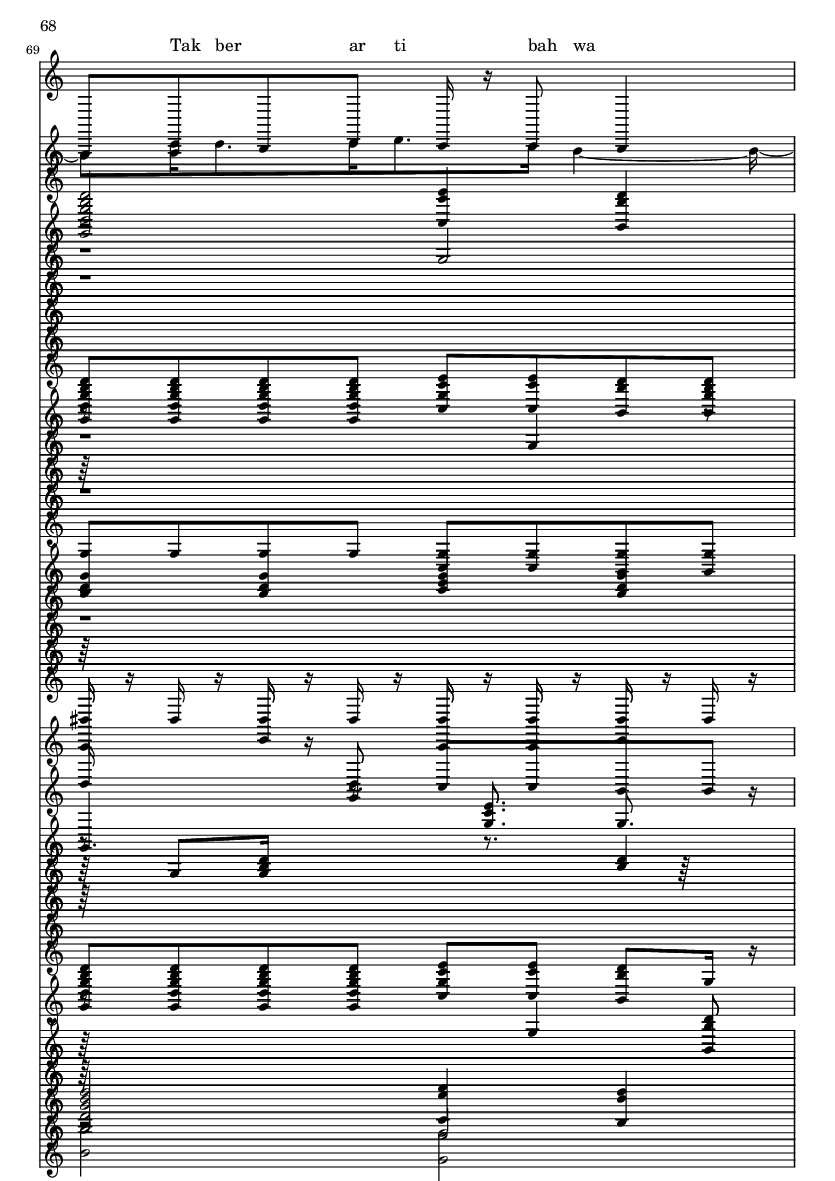 68

69

Tak ber ar ti bah wa